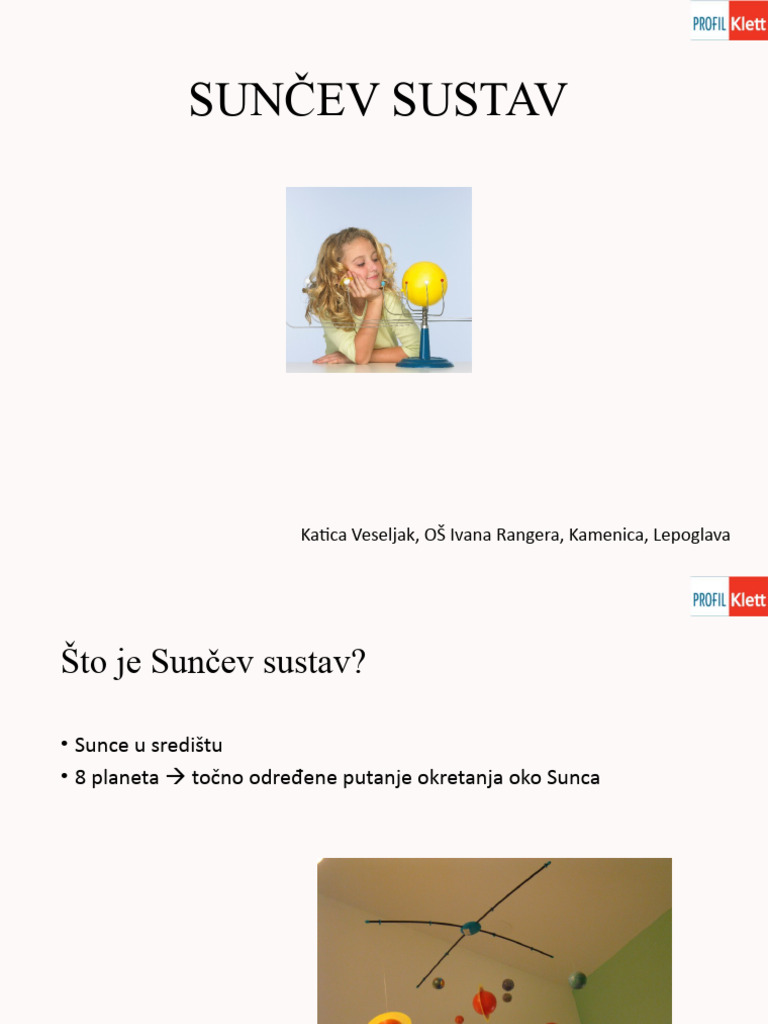 PROFIL Klett

SUNČEV SUSTAV

Katica Veseljak, OŠ Ivana Rangera, Kamenica, Lepoglava

PROFIL Klett

Što je Sunčev sustav?

• Sunce u središtu
• 8 planeta → točno određene putanje okretanja oko Sunca